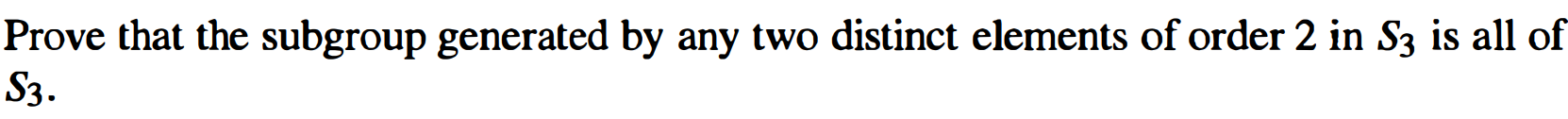 Prove that the subgroup generated by any two distinct elements of order 2 in $S_3$ is all of $S_3$.